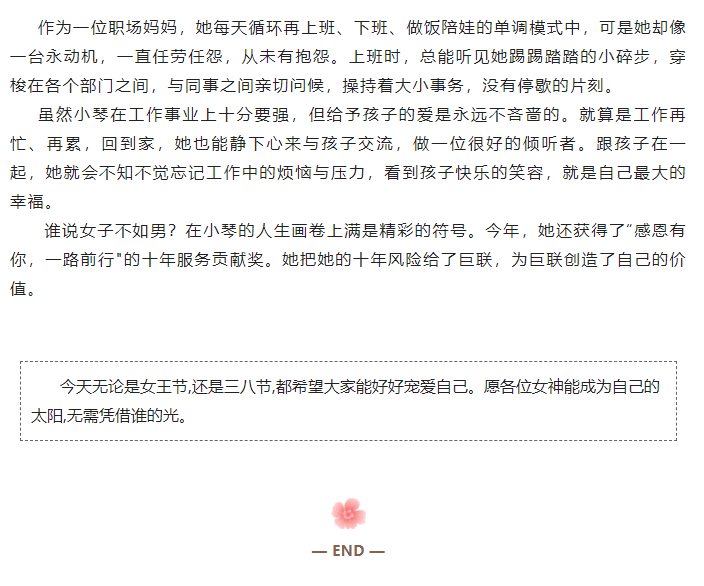 作为一位职场妈妈，她每天循环再上班、下班、做饭陪娃的单调模式中，可是她却像一台永动机，一直任劳任怨，从未有抱怨。上班时，总能听见她踢踢踏踏的小碎步，穿梭在各个部门之间，与同事之间亲切问候，操持着大小事务，没有停歇的片刻。

虽然小琴在工作事业上十分要强，但给予孩子的爱是永远不吝啬的。就算是工作再忙、再累，回到家，她也能静下心来与孩子交流，做一位很好的倾听者。跟孩子在一起，她就会不知不觉忘记工作中的烦恼与压力，看到孩子快乐的笑容，就是自己最大的幸福。

谁说女子不如男？在小琴的人生画卷上满是精彩的符号。今年，她还获得了“感恩有你，一路前行"的十年服务贡献奖。她把她的十年风险给了巨联，为巨联创造了自己的价值。

今天无论是女王节,还是三八节,都希望大家能好好宠爱自己。愿各位女神能成为自己的太阳,无需凭借谁的光。

— END —